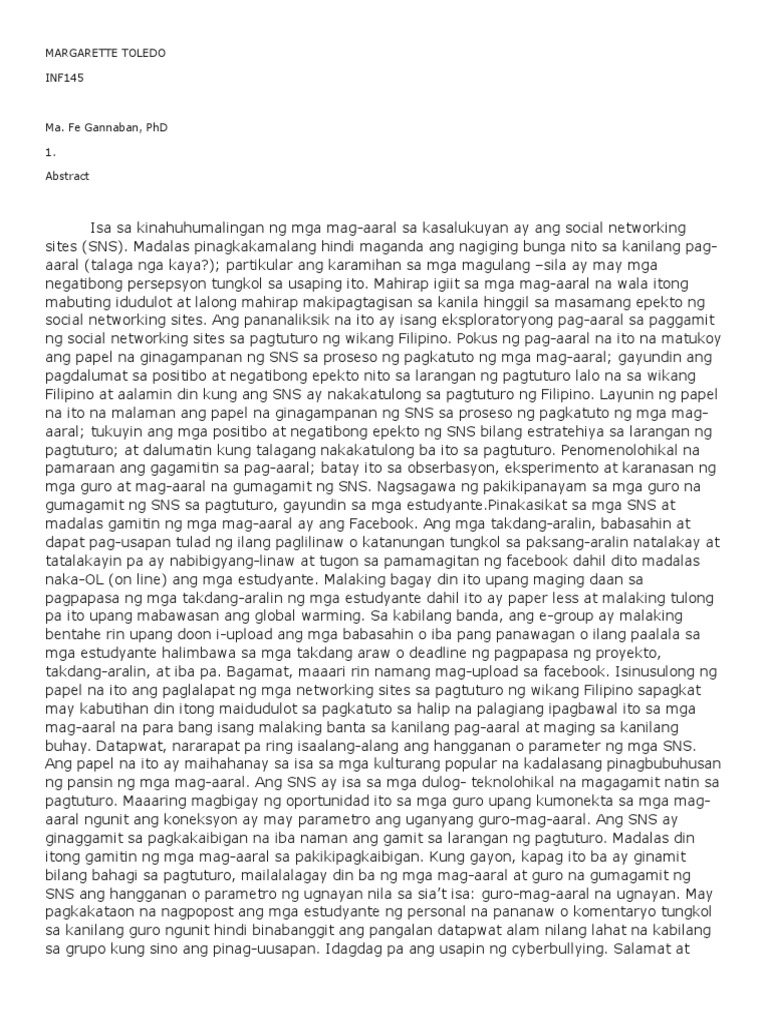 MARGARETTE TOLEDO

INF145

Ma. Fe Gannaban, PhD

1.

Abstract

Isa sa kinahuhumalingan ng mga mag-aaral sa kasalukuyan ay ang social networking sites (SNS). Madalas pinagkakamalang hindi maganda ang nagiging bunga nito sa kanilang pag-aaral (talaga nga kaya?); partikular ang karamihan sa mga magulang –sila ay may mga negatibong persepsyon tungkol sa usaping ito. Mahirap igiit sa mga mag-aaral na wala itong mabuting idudulot at lalong mahirap makipagtagisan sa kanila hinggil sa masamang epekto ng social networking sites. Ang pananaliksik na ito ay isang eksploratoryong pag-aaral sa paggamit ng social networking sites sa pagtuturo ng wikang Filipino. Pokus ng pag-aaral na ito na matukoy ang papel na ginagampanan ng SNS sa proseso ng pagkatuto ng mga mag-aaral; gayundin ang pagdalumat sa positibo at negatibong epekto nito sa larangan ng pagtuturo lalo na sa wikang Filipino at aalamin din kung ang SNS ay nakakatulong sa pagtuturo ng Filipino. Layunin ng papel na ito na malaman ang papel na ginagampanan ng SNS sa proseso ng pagkatuto ng mga mag-aaral; tukuyin ang mga positibo at negatibong epekto ng SNS bilang estratehiya sa larangan ng pagtuturo; at dalumatin kung talagang nakakatulong ba ito sa pagtuturo. Penomenolohikal na pamaraan ang gagamitin sa pag-aaral; batay ito sa obserbasyon, eksperimento at karanasan ng mga guro at mag-aaral na gumagamit ng SNS. Nagsagawa ng pakikipanayam sa mga guro na gumagamit ng SNS sa pagtuturo, gayundin sa mga estudyante.Pinakasikat sa mga SNS at madalas gamitin ng mga mag-aaral ay ang Facebook. Ang mga takdang-aralin, babasahin at dapat pag-usapan tulad ng ilang paglilinaw o katanungan tungkol sa paksang-aralin natalakay at tatalakayin pa ay nabibigyang-linaw at tugon sa pamamagitan ng facebook dahil dito madalas naka-OL (on line) ang mga estudyante. Malaking bagay din ito upang maging daan sa pagpapasa ng mga takdang-aralin ng mga estudyante dahil ito ay paper less at malaking tulong pa ito upang mabawasan ang global warming. Sa kabilang banda, ang e-group ay malaking bentahe rin upang doon i-upload ang mga babasahin o iba pang panawagan o ilang paalala sa mga estudyante halimbawa sa mga takdang araw o deadline ng pagpapasa ng proyekto, takdang-aralin, at iba pa. Bagamat, maaari rin namang mag-upload sa facebook. Isinusulong ng papel na ito ang paglalapat ng mga networking sites sa pagtuturo ng wikang Filipino sapagkat may kabutihan din itong maidudulot sa pagkatuto sa halip na palagiang ipagbawal ito sa mga mag-aaral na para bang isang malaking banta sa kanilang pag-aaral at maging sa kanilang buhay. Datapwat, nararapat pa ring isaalang-alang ang hangganan o parameter ng mga SNS. Ang papel na ito ay maihahanay sa isa sa mga kulturang popular na kadalasang pinagbubuhusan ng pansin ng mga mag-aaral. Ang SNS ay isa sa mga dulog- teknolohikal na magagamit natin sa pagtuturo. Maaaring magbigay ng oportunidad ito sa mga guro upang kumonekta sa mga mag-aaral ngunit ang koneksyon ay may parametro ang uganyang guro-mag-aaral. Ang SNS ay ginaggamit sa pagkakaibigan na iba naman ang gamit sa larangan ng pagtuturo. Madalas din itong gamitin ng mga mag-aaral sa pakikipagkaibigan. Kung gayon, kapag ito ba ay ginamit bilang bahagi sa pagtuturo, mailalalagay din ba ng mga mag-aaral at guro na gumagamit ng SNS ang hangganan o parametro ng ugnayan nila sa sia't isa: guro-mag-aaral na ugnayan. May pagkakataon na nagpopost ang mga estudyante ng personal na pananaw o komentaryo tungkol sa kanilang guro ngunit hindi binabanggit ang pangalan datapwat alam nilang lahat na kabilang sa grupo kung sino ang pinag-uusapan. Idagdag pa ang usapin ng cyberbullying. Salamat at